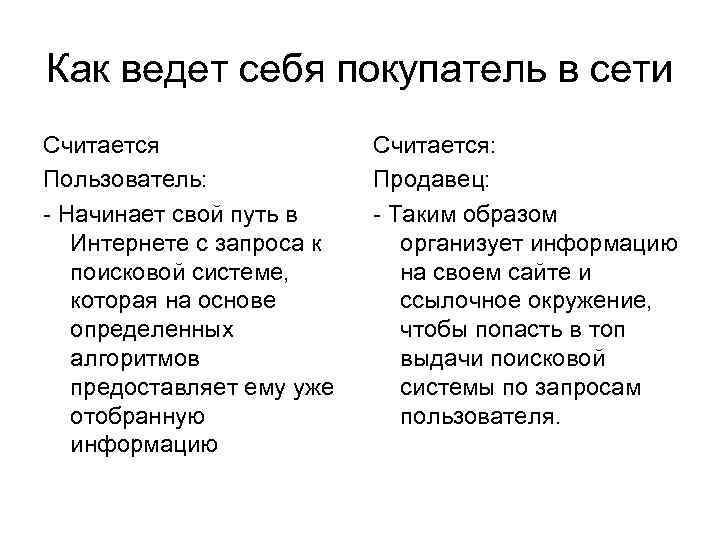 Как ведет себя покупатель в сети

Считается

Пользователь:

- Начинает свой путь в Интернете с запроса к поисковой системе, которая на основе определенных алгоритмов предоставляет ему уже отобранную информацию

Считается:

Продавец:

- Таким образом организует информацию на своем сайте и ссылочное окружение, чтобы попасть в топ выдачи поисковой системы по запросам пользователя.